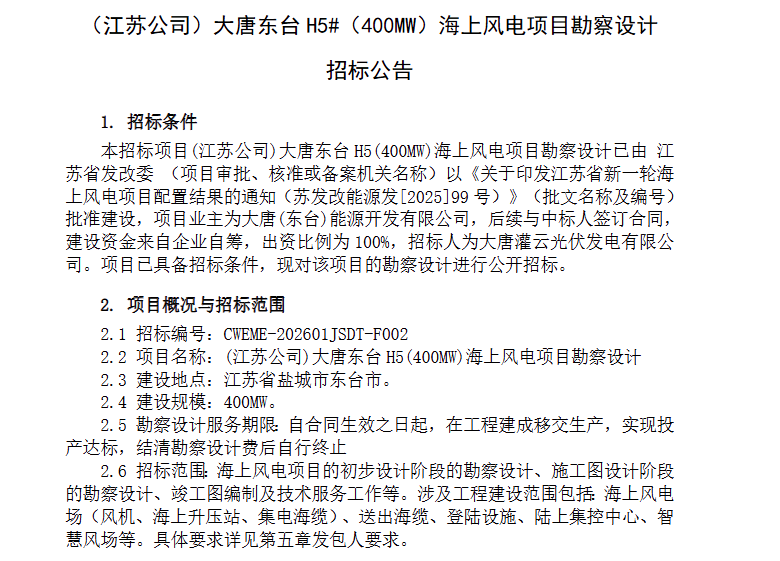 （江苏公司）大唐东台H5#（400MW）海上风电项目勘察设计

招标公告

1. 招标条件

本招标项目(江苏公司)大唐东台H5(400MW)海上风电项目勘察设计已由 江苏省发改委 （项目审批、核准或备案机关名称）以《关于印发江苏省新一轮海上风电项目配置结果的通知（苏发改能源发[2025]99号）》（批文名称及编号）批准建设，项目业主为大唐(东台)能源开发有限公司，后续与中标人签订合同，建设资金来自企业自筹，出资比例为100%，招标人为大唐灌云光伏发电有限公司。项目已具备招标条件，现对该项目的勘察设计进行公开招标。

2. 项目概况与招标范围

2.1 招标编号：CWEME-202601JSDT-F002

2.2 项目名称：(江苏公司)大唐东台H5(400MW)海上风电项目勘察设计

2.3 建设地点：江苏省盐城市东台市。

2.4 建设规模：400MW。

2.5 勘察设计服务期限：自合同生效之日起，在工程建成移交生产，实现投产达标，结清勘察设计费后自行终止

2.6 招标范围：海上风电项目的初步设计阶段的勘察设计、施工图设计阶段的勘察设计、竣工图编制及技术服务工作等。涉及工程建设范围包括：海上风电场（风机、海上升压站、集电海缆）、送出海缆、登陆设施、陆上集控中心、智慧风场等。具体要求详见第五章发包人要求。